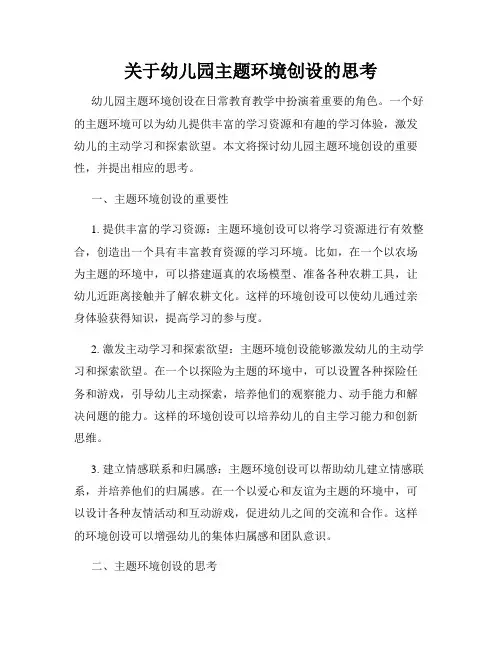 关于幼儿园主题环境创设的思考

幼儿园主题环境创设在日常教育教学中扮演着重要的角色。一个好的主题环境可以为幼儿提供丰富的学习资源和有趣的学习体验，激发幼儿的主动学习和探索欲望。本文将探讨幼儿园主题环境创设的重要性，并提出相应的思考。

一、主题环境创设的重要性

1. 提供丰富的学习资源：主题环境创设可以将学习资源进行有效整合，创造出一个具有丰富教育资源的学习环境。比如，在一个以农场为主题的环境中，可以搭建逼真的农场模型、准备各种农耕工具，让幼儿近距离接触并了解农耕文化。这样的环境创设可以使幼儿通过亲身体验获得知识，提高学习的参与度。

2. 激发主动学习和探索欲望：主题环境创设能够激发幼儿的主动学习和探索欲望。在一个以探险为主题的环境中，可以设置各种探险任务和游戏，引导幼儿主动探索，培养他们的观察能力、动手能力和解决问题的能力。这样的环境创设可以培养幼儿的自主学习能力和创新思维。

3. 建立情感联系和归属感：主题环境创设可以帮助幼儿建立情感联系，并培养他们的归属感。在一个以爱心和友谊为主题的环境中，可以设计各种友情活动和互动游戏，促进幼儿之间的交流和合作。这样的环境创设可以增强幼儿的集体归属感和团队意识。

二、主题环境创设的思考